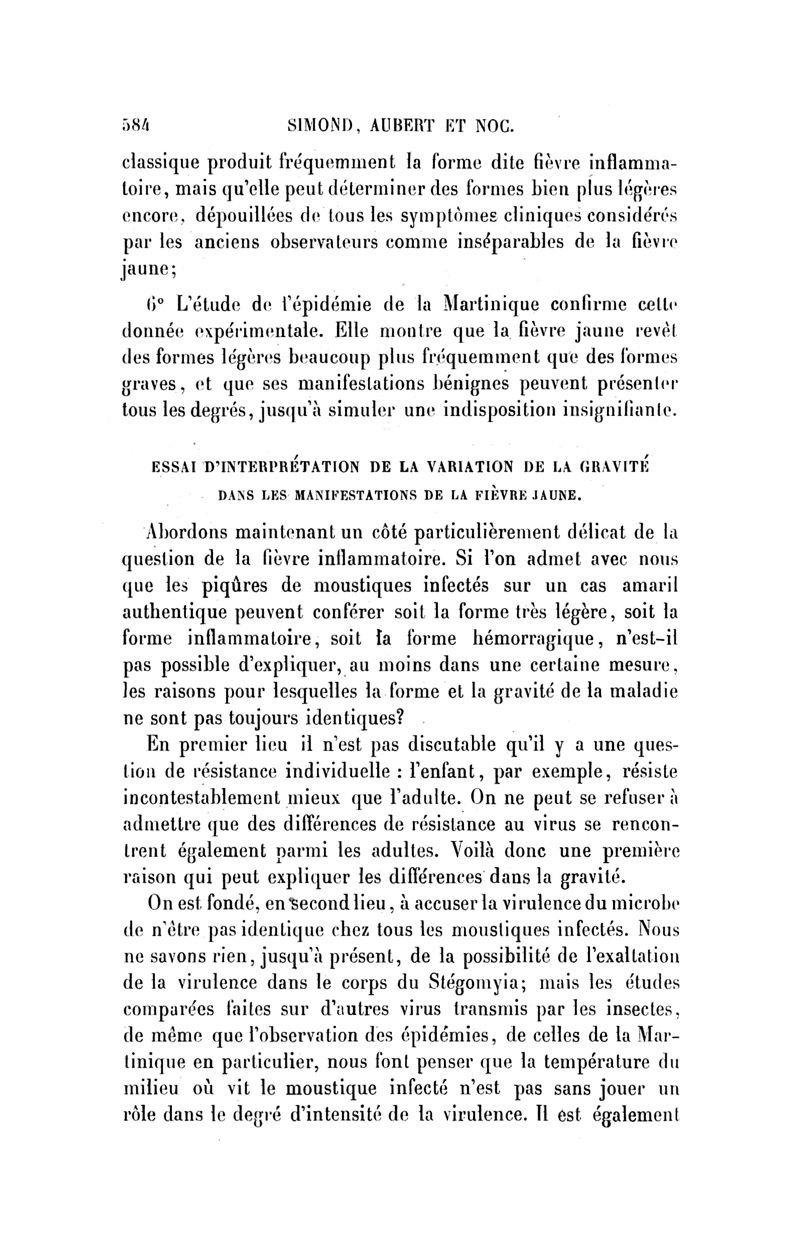 584 SIMOND, AUBERT ET NOC.

classique produit fréquemment la forme dite fièvre inflammatoire, mais qu'elle peut déterminer des formes bien plus légères encore, dépouillées de tous les symptômes cliniques considérés par les anciens observateurs comme inséparables de la fièvre jaune;

6° L'étude de l'épidémie de la Martinique confirme cette donnée expérimentale. Elle montre que la fièvre jaune revêt des formes légères beaucoup plus fréquemment que des formes graves, et que ses manifestations bénignes peuvent présenter tous les degrés, jusqu'à simuler une indisposition insignifiante.

ESSAI D'INTERPRÉTATION DE LA VARIATION DE LA GRAVITÉ DANS LES MANIFESTATIONS DE LA FIÈVRE JAUNE.

Abordons maintenant un côté particulièrement délicat de la question de la fièvre inflammatoire. Si l'on admet avec nous que les piqûres de moustiques infectés sur un cas amaril authentique peuvent conférer soit la forme très légère, soit la forme inflammatoire, soit la forme hémorragique, n'est-il pas possible d'expliquer, au moins dans une certaine mesure, les raisons pour lesquelles la forme et la gravité de la maladie ne sont pas toujours identiques?

En premier lieu il n'est pas discutable qu'il y a une question de résistance individuelle : l'enfant, par exemple, résiste incontestablement mieux que l'adulte. On ne peut se refuser à admettre que des différences de résistance au virus se rencontrent également parmi les adultes. Voilà donc une première raison qui peut expliquer les différences dans la gravité.

On est fondé, en second lieu, à accuser la virulence du microbe de n'être pas identique chez tous les moustiques infectés. Nous ne savons rien, jusqu'à présent, de la possibilité de l'exaltation de la virulence dans le corps du Stégomyia; mais les études comparées faites sur d'autres virus transmis par les insectes, de même que l'observation des épidémies, de celles de la Martinique en particulier, nous font penser que la température du milieu où vit le moustique infecté n'est pas sans jouer un rôle dans le degré d'intensité de la virulence. Il est également